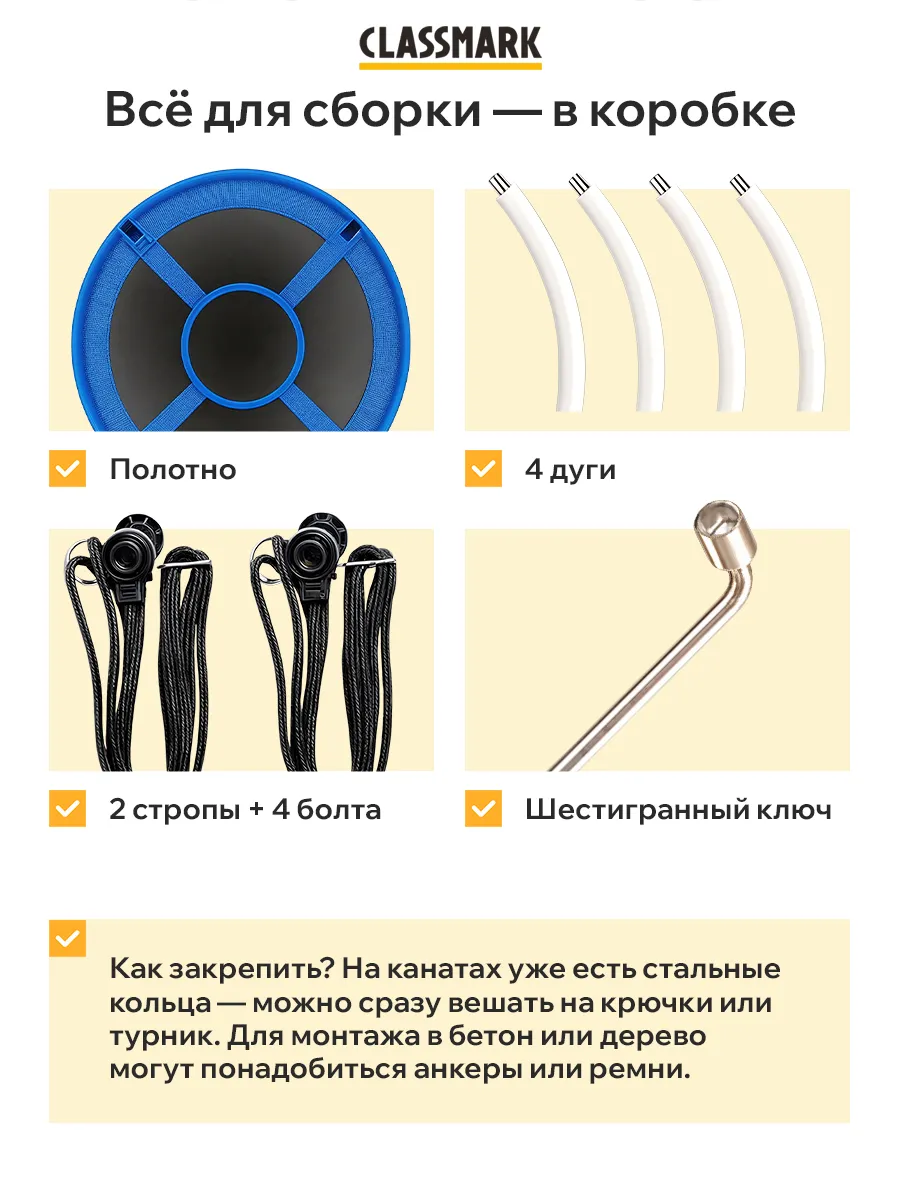 CLASSMARK

Всё для сборки — в коробке

☑ Полотно

☑ 4 дуги

☑ 2 стропы + 4 болта

☑ Шестигранный ключ

☑

Как закрепить? На канатах уже есть стальные кольца — можно сразу вешать на крючки или турник. Для монтажа в бетон или дерево могут понадобиться анкеры или ремни.